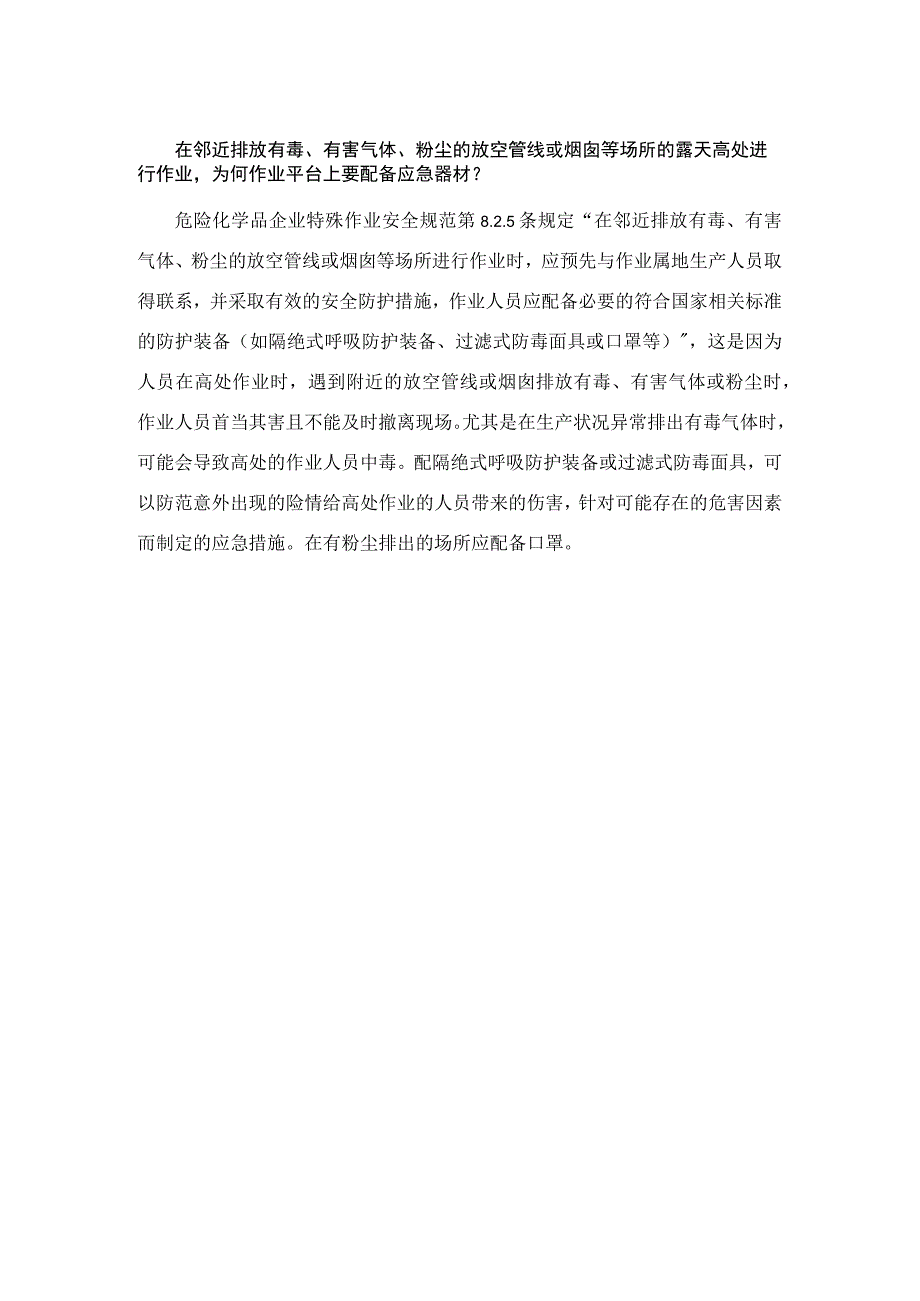 在邻近排放有毒、有害气体、粉尘的放空管线或烟囱等场所的露天高处进行作业，为何作业平台上要配备应急器材？

危险化学品企业特殊作业安全规范第8.2.5条规定“在邻近排放有毒、有害气体、粉尘的放空管线或烟囱等场所进行作业时，应预先与作业属地生产人员取得联系，并采取有效的安全防护措施，作业人员应配备必要的符合国家相关标准的防护装备（如隔绝式呼吸防护装备、过滤式防毒面具或口罩等）”，这是因为人员在高处作业时，遇到附近的放空管线或烟囱排放有毒、有害气体或粉尘时，作业人员首当其害且不能及时撤离现场。尤其是在生产状况异常排出有毒气体时，可能会导致高处的作业人员中毒。配隔绝式呼吸防护装备或过滤式防毒面具，可以防范意外出现的险情给高处作业的人员带来的伤害，针对可能存在的危害因素而制定的应急措施。在有粉尘排出的场所应配备口罩。